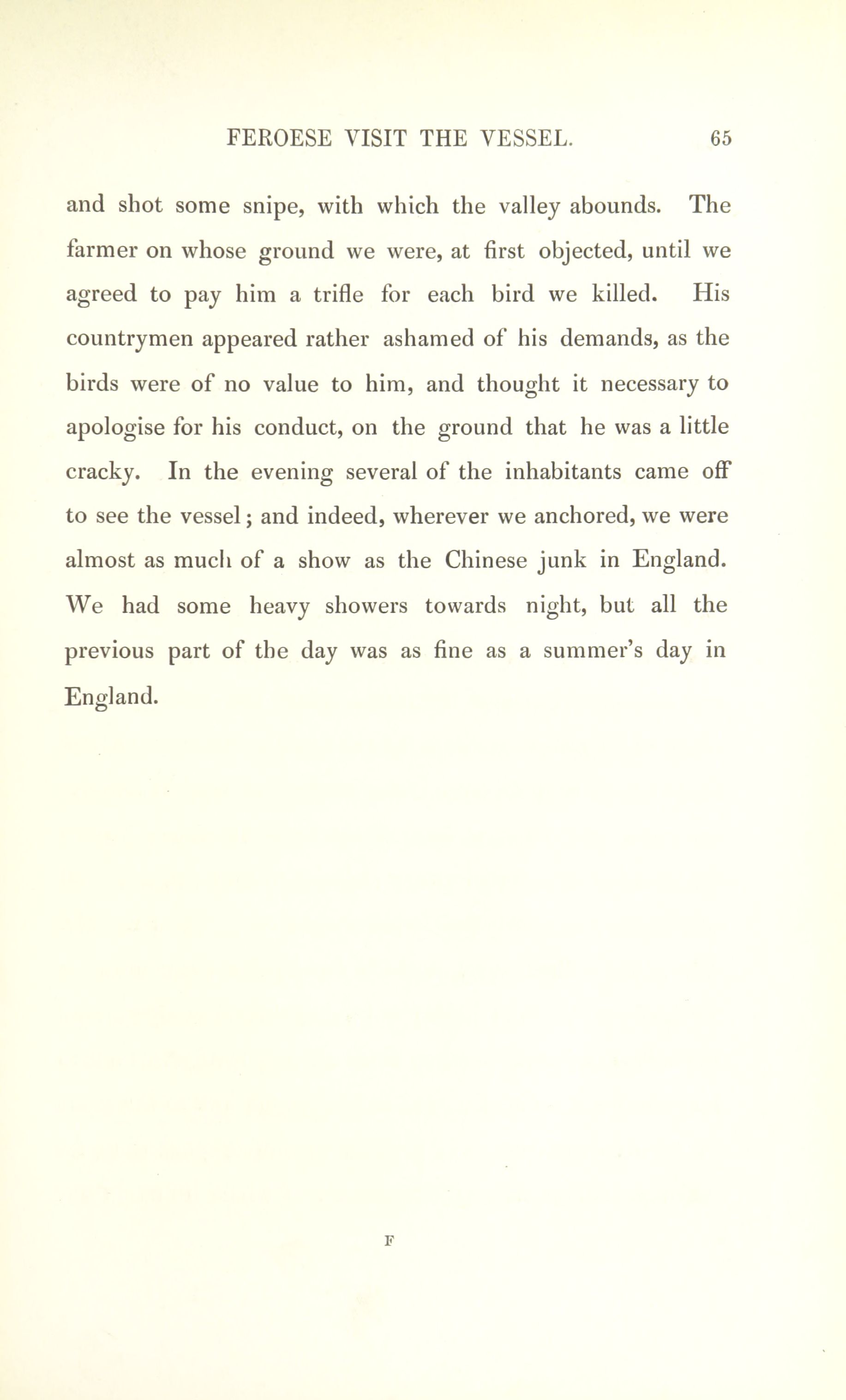 FEROESE VISIT THE VESSEL. 65

and shot some snipe, with which the valley abounds. The farmer on whose ground we were, at first objected, until we agreed to pay him a trifle for each bird we killed. His countrymen appeared rather ashamed of his demands, as the birds were of no value to him, and thought it necessary to apologise for his conduct, on the ground that he was a little cracky. In the evening several of the inhabitants came off to see the vessel; and indeed, wherever we anchored, we were almost as much of a show as the Chinese junk in England. We had some heavy showers towards night, but all the previous part of the day was as fine as a summer's day in England.

F